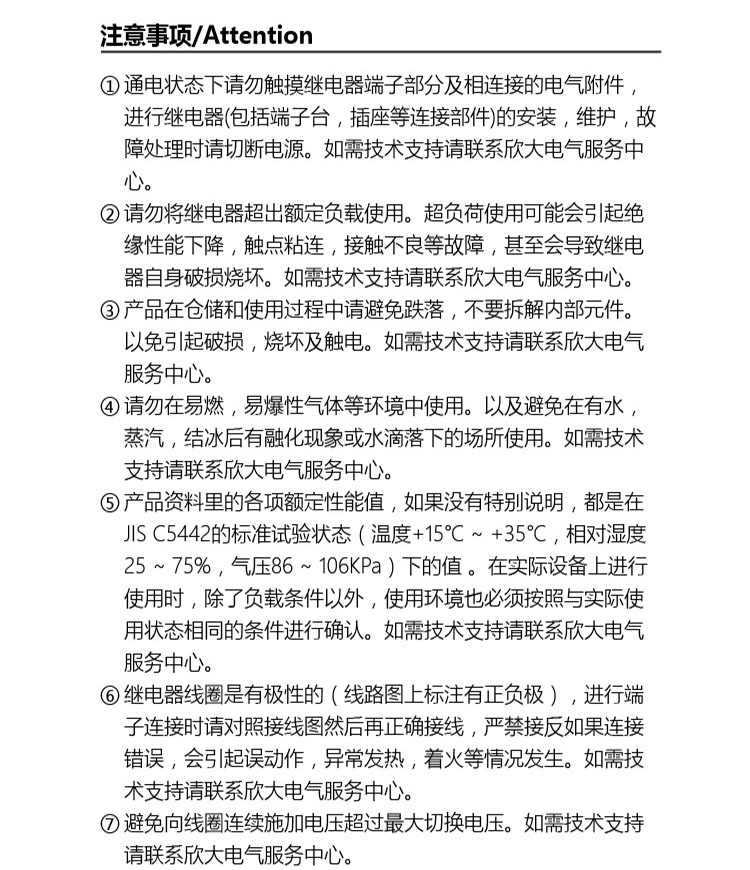 注意事项/Attention

① 通电状态下请勿触摸继电器端子部分及相连接的电气附件，进行继电器(包括端子台，插座等连接部件)的安装，维护，故障处理时请切断电源。如需技术支持请联系欣大电气服务中心。

② 请勿将继电器超出额定负载使用。超负荷使用可能会引起绝缘性能下降，触点粘连，接触不良等故障，甚至会导致继电器自身破损烧坏。如需技术支持请联系欣大电气服务中心。

③ 产品在仓储和使用过程中请避免跌落，不要拆解内部元件。以免引起破损，烧坏及触电。如需技术支持请联系欣大电气服务中心。

④ 请勿在易燃，易爆性气体等环境中使用。以及避免在有水，蒸汽，结冰后有融化现象或水滴落下的场所使用。如需技术支持请联系欣大电气服务中心。

⑤ 产品资料里的各项额定性能值，如果没有特别说明，都是在JIS C5442的标准试验状态（温度+15°C ~ +35°C，相对湿度25 ~ 75%，气压86 ~ 106KPa）下的值 。在实际设备上进行使用时，除了负载条件以外，使用环境也必须按照与实际使用状态相同的条件进行确认。如需技术支持请联系欣大电气服务中心。

⑥ 继电器线圈是有极性的（线路图上标注有正负极），进行端子连接时请对照接线图然后再正确接线，严禁接反如果连接错误，会引起误动作，异常发热，着火等情况发生。如需技术支持请联系欣大电气服务中心。

⑦ 避免向线圈连续施加电压超过最大切换电压。如需技术支持请联系欣大电气服务中心。